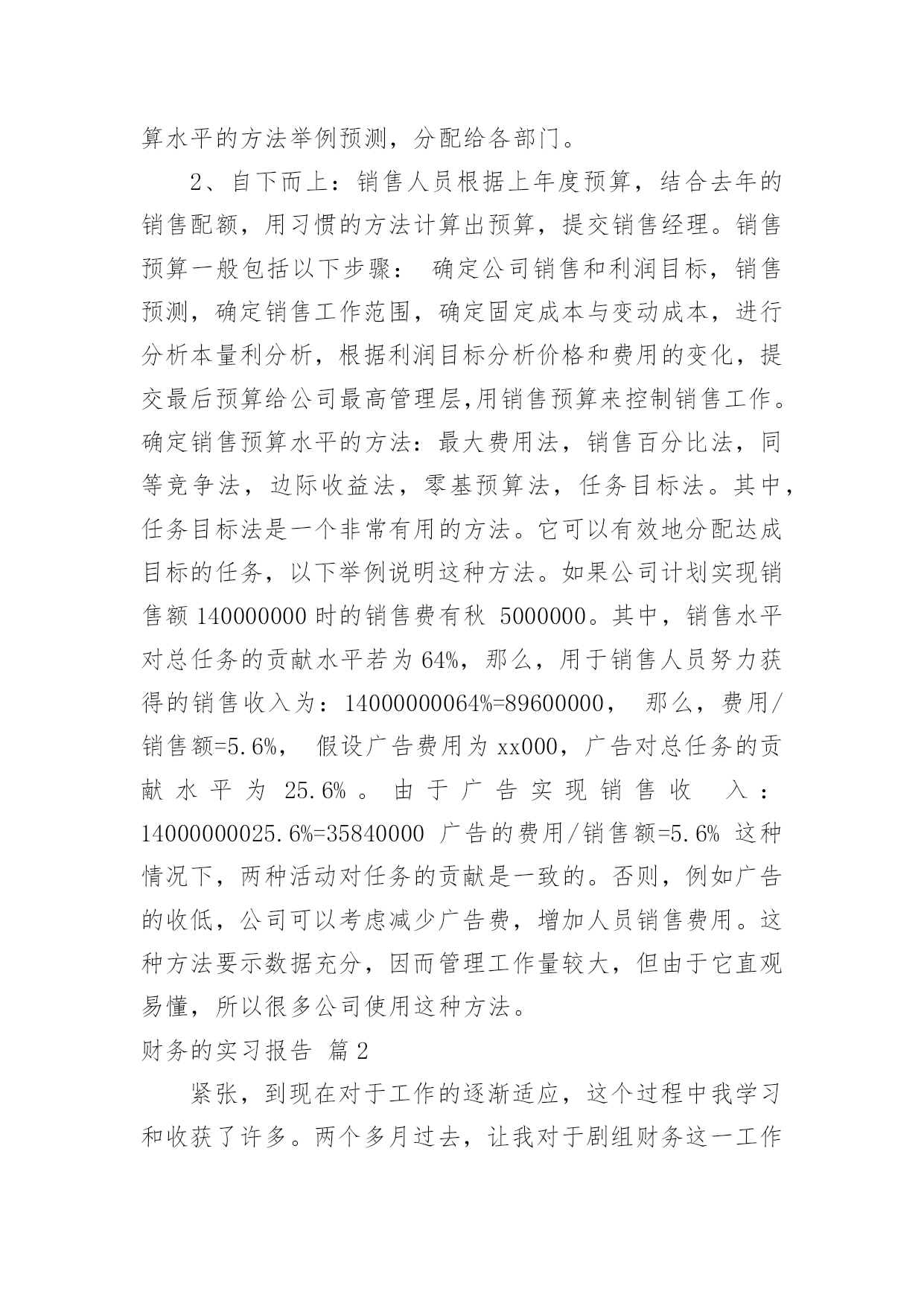 算水平的方法举例预测，分配给各部门。

2、自下而上：销售人员根据上年度预算，结合去年的销售配额，用习惯的方法计算出预算，提交销售经理。销售预算一般包括以下步骤： 确定公司销售和利润目标，销售预测，确定销售工作范围，确定固定成本与变动成本，进行分析本量利分析，根据利润目标分析价格和费用的变化，提交最后预算给公司最高管理层,用销售预算来控制销售工作。确定销售预算水平的方法：最大费用法，销售百分比法，同等竞争法，边际收益法，零基预算法，任务目标法。其中，任务目标法是一个非常有用的方法。它可以有效地分配达成目标的任务，以下举例说明这种方法。如果公司计划实现销售额 140000000 时的销售费有秋 5000000。其中，销售水平对总任务的贡献水平若为 64%，那么，用于销售人员努力获得的销售收入为：14000000064%=89600000， 那么，费用/销售额=5.6%， 假设广告费用为 xx000，广告对总任务的贡献水平为 25.6%。由于广告实现销售收 入：14000000025.6%=35840000 广告的费用/销售额=5.6% 这种情况下，两种活动对任务的贡献是一致的。否则，例如广告的收低，公司可以考虑减少广告费，增加人员销售费用。这种方法要示数据充分，因而管理工作量较大，但由于它直观易懂，所以很多公司使用这种方法。

财务的实习报告 篇2

紧张，到现在对于工作的逐渐适应，这个过程中我学习和收获了许多。两个多月过去，让我对于剧组财务这一工作